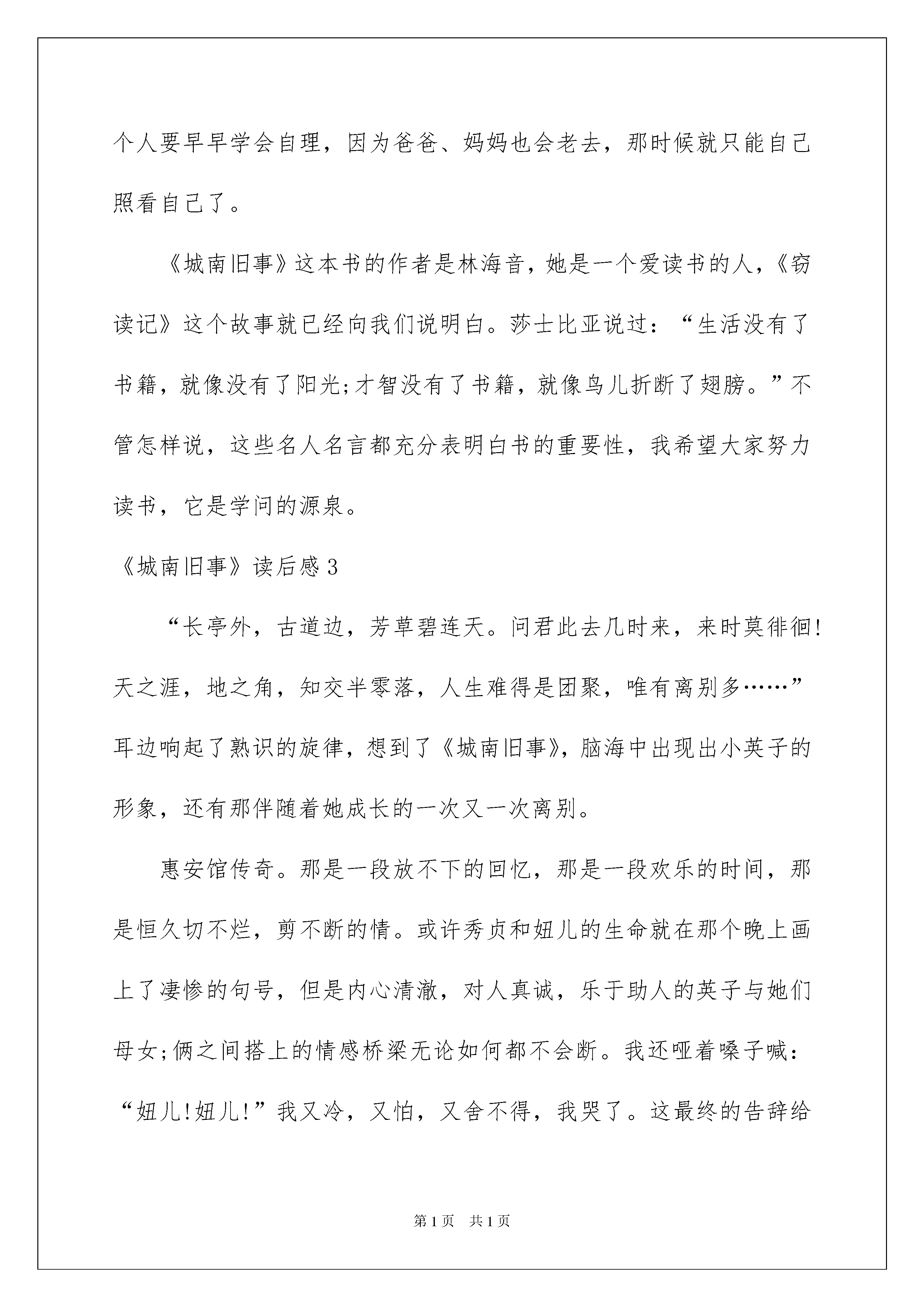 个人要早早学会自理，因为爸爸、妈妈也会老去，那时候就只能自己照看自己了。

《城南旧事》这本书的作者是林海音，她是一个爱读书的人，《窃读记》这个故事就已经向我们说明白。莎士比亚说过：“生活没有了书籍，就像没有了阳光;才智没有了书籍，就像鸟儿折断了翅膀。”不管怎样说，这些名人名言都充分表明白书的重要性，我希望大家努力读书，它是学问的源泉。

《城南旧事》读后感3

“长亭外，古道边，芳草碧连天。问君此去几时来，来时莫徘徊!天之涯，地之角，知交半零落，人生难得是团聚，唯有离别多……”耳边响起了熟识的旋律，想到了《城南旧事》，脑海中出现出小英子的形象，还有那伴随着她成长的一次又一次离别。

惠安馆传奇。那是一段放不下的回忆，那是一段欢乐的时间，那是恒久切不烂，剪不断的情。或许秀贞和妞儿的生命就在那个晚上画上了凄惨的句号，但是内心清澈，对人真诚，乐于助人的英子与她们母女;俩之间搭上的情感桥梁无论如何都不会断。我还哑着嗓子喊：“妞儿!妞儿!”我又冷，又怕，又舍不得，我哭了。这最终的告辞给

第1页 共1页